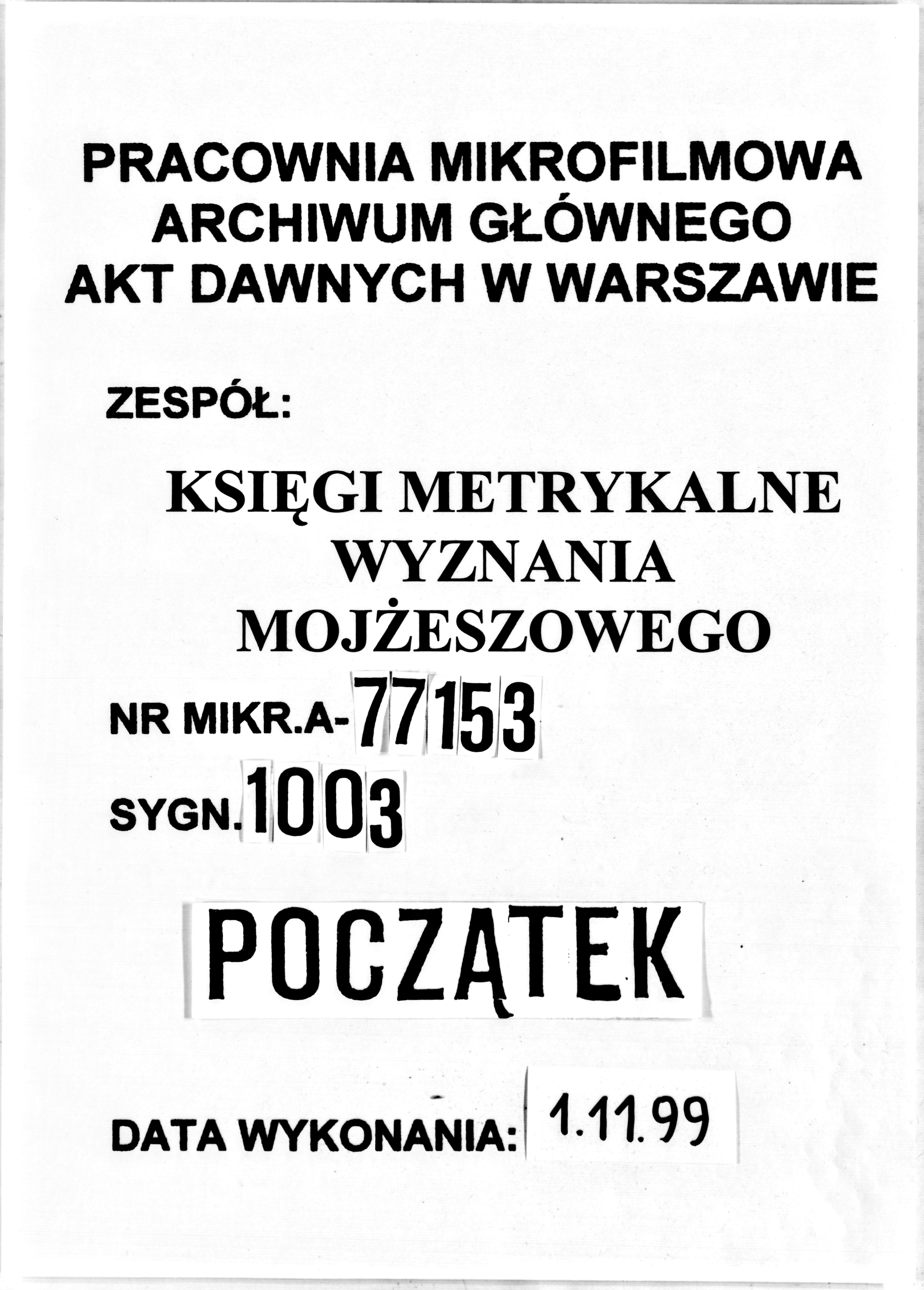 PRACOWNIA MIKROFILMOWA
ARCHIWUM GŁÓWNEGO
AKT DAWNYCH W WARSZAWIE

ZESPÓŁ:

KSIĘGI METRYKALNE
WYZNANIA
MOJŻESZOWEGO

NR MIKR.A-77153

SYGN.1003

POCZĄTEK

DATA WYKONANIA: 1.11.99